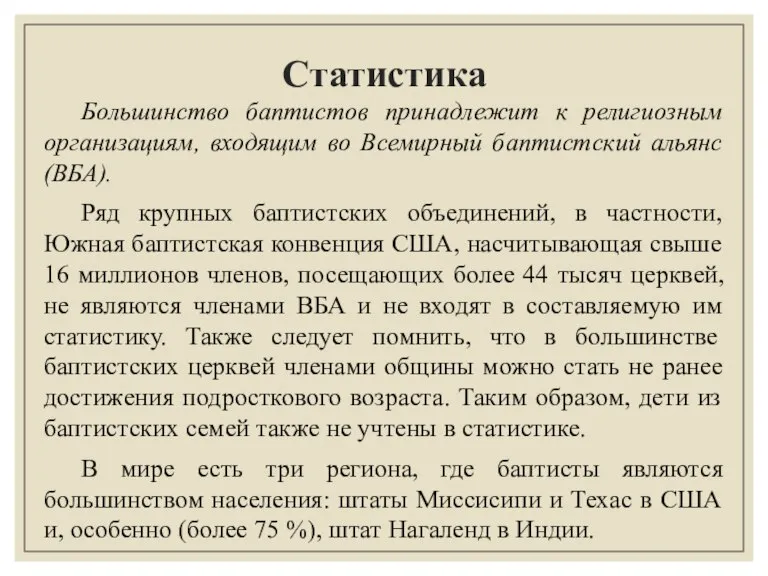 Статистика

Большинство баптистов принадлежит к религиозным организациям, входящим во Всемирный баптистский альянс (ВБА).

Ряд крупных баптистских объединений, в частности, Южная баптистская конвенция США, насчитывающая свыше 16 миллионов членов, посещающих более 44 тысяч церквей, не являются членами ВБА и не входят в составляемую им статистику. Также следует помнить, что в большинстве баптистских церквей членами общины можно стать не ранее достижения подросткового возраста. Таким образом, дети из баптистских семей также не учтены в статистике.

В мире есть три региона, где баптисты являются большинством населения: штаты Миссисипи и Техас в США и, особенно (более 75 %), штат Нагаленд в Индии.